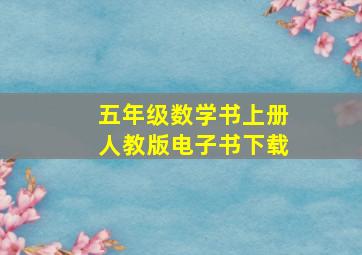 五年级数学书上册
人教版电子书下载